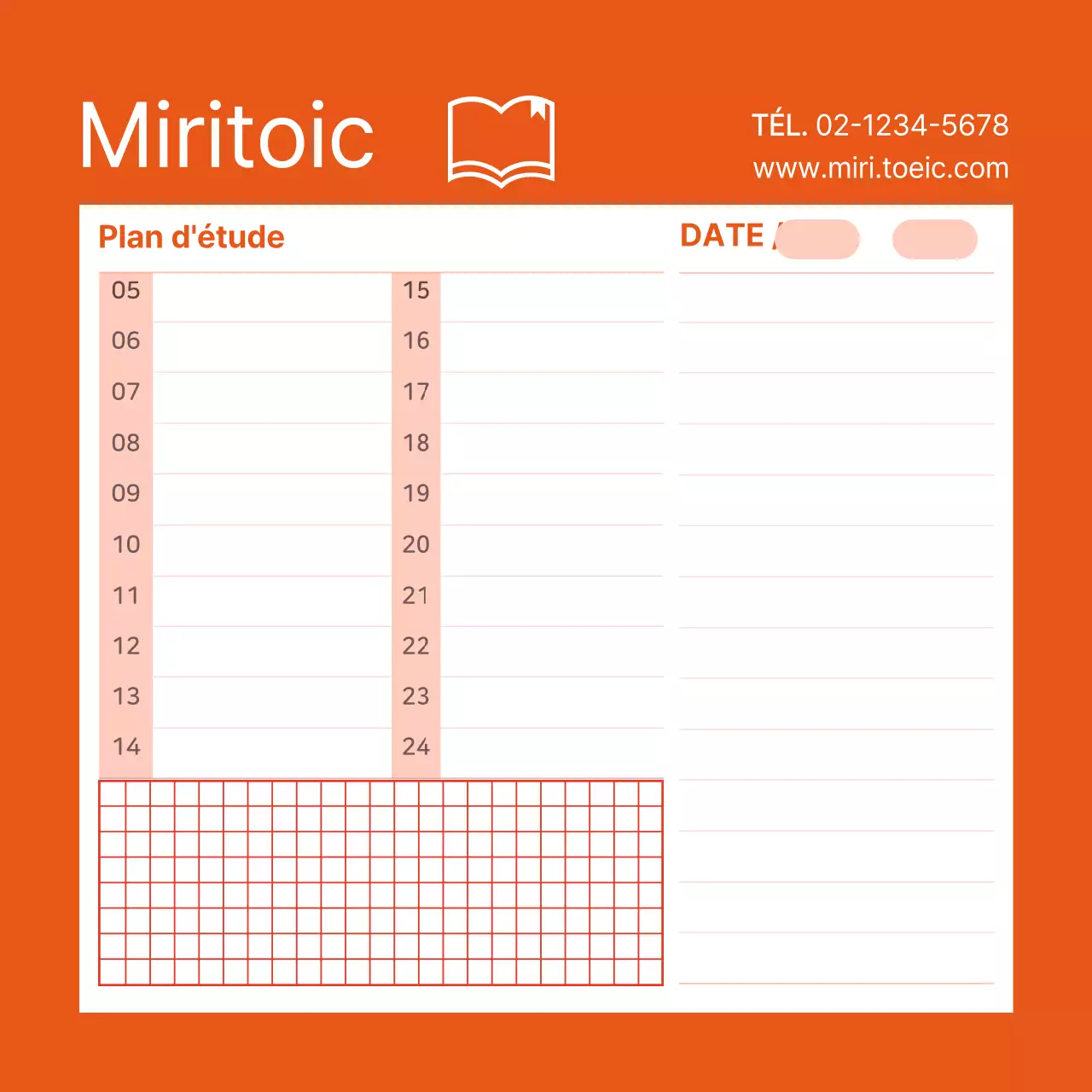 Miritoic

TÉL. 02-1234-5678
www.miri.toeic.com

Plan d'étude

DATE /

05
06
07
08
09
10
11
12
13
14

15
16
17
18
19
20
21
22
23
24